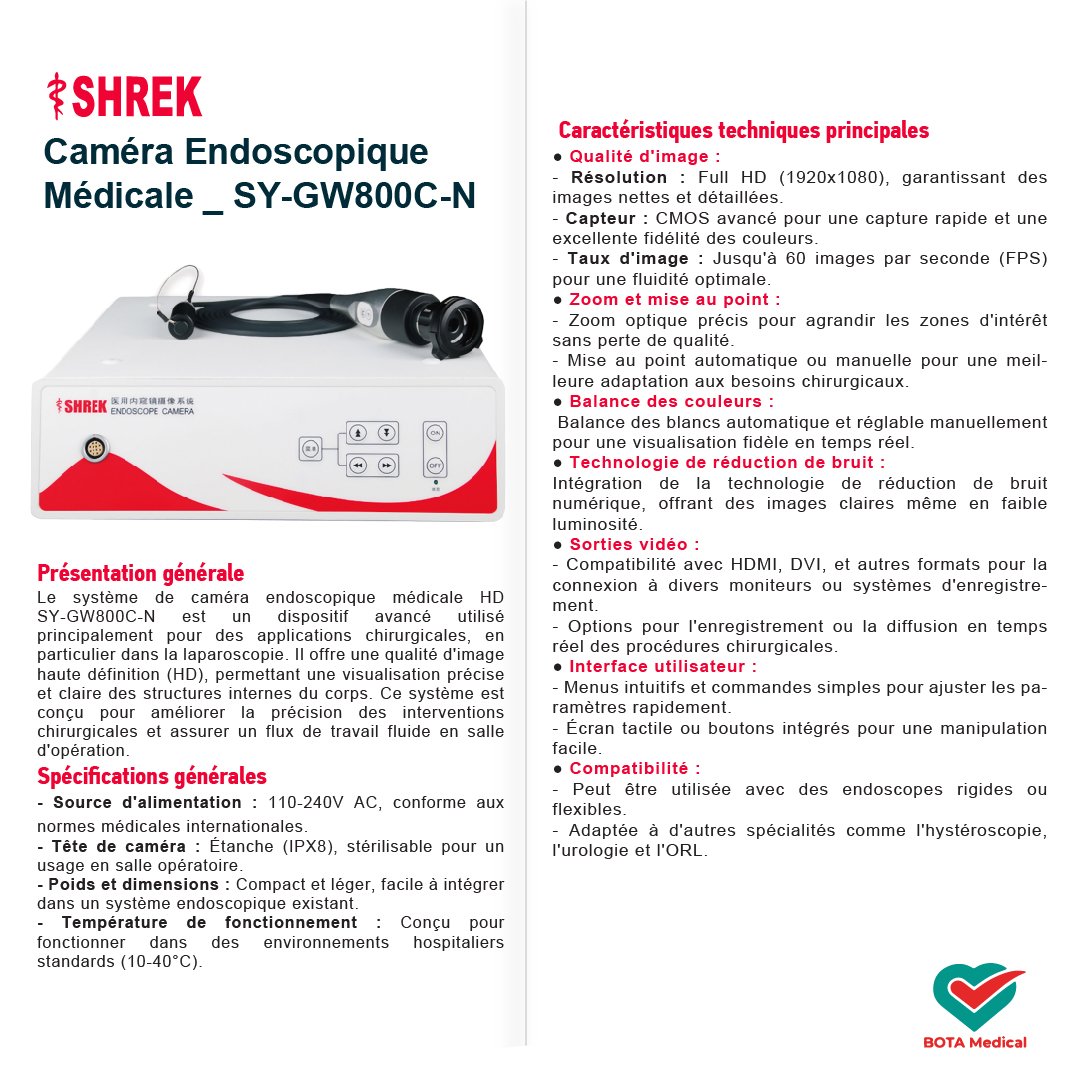 SHREK

Caméra Endoscopique Médicale _ SY-GW800C-N

SHREK 医用内窥镜摄像系统 ENDOSCOPE CAMERA

ON

OFF

Présentation générale

Le système de caméra endoscopique médicale HD SY-GW800C-N est un dispositif avancé utilisé principalement pour des applications chirurgicales, en particulier dans la laparoscopie. Il offre une qualité d'image haute définition (HD), permettant une visualisation précise et claire des structures internes du corps. Ce système est conçu pour améliorer la précision des interventions chirurgicales et assurer un flux de travail fluide en salle d'opération.

Spécifications générales

- Source d'alimentation : 110-240V AC, conforme aux normes médicales internationales.
- Tête de caméra : Étanche (IPX8), stérilisable pour un usage en salle opératoire.
- Poids et dimensions : Compact et léger, facile à intégrer dans un système endoscopique existant.
- Température de fonctionnement : Conçu pour fonctionner dans des environnements hospitaliers standards (10-40°C).

Caractéristiques techniques principales

● Qualité d'image :
- Résolution : Full HD (1920x1080), garantissant des images nettes et détaillées.
- Capteur : CMOS avancé pour une capture rapide et une excellente fidélité des couleurs.
- Taux d'image : Jusqu'à 60 images par seconde (FPS) pour une fluidité optimale.
● Zoom et mise au point :
- Zoom optique précis pour agrandir les zones d'intérêt sans perte de qualité.
- Mise au point automatique ou manuelle pour une meilleure adaptation aux besoins chirurgicaux.
● Balance des couleurs :
Balance des blancs automatique et réglable manuellement pour une visualisation fidèle en temps réel.
● Technologie de réduction de bruit :
Intégration de la technologie de réduction de bruit numérique, offrant des images claires même en faible luminosité.
● Sorties vidéo :
- Compatibilité avec HDMI, DVI, et autres formats pour la connexion à divers moniteurs ou systèmes d'enregistrement.
- Options pour l'enregistrement ou la diffusion en temps réel des procédures chirurgicales.
● Interface utilisateur :
- Menus intuitifs et commandes simples pour ajuster les paramètres rapidement.
- Écran tactile ou boutons intégrés pour une manipulation facile.
● Compatibilité :
- Peut être utilisée avec des endoscopes rigides ou flexibles.
- Adaptée à d'autres spécialités comme l'hystéroscopie, l'urologie et l'ORL.

BOTA Medical